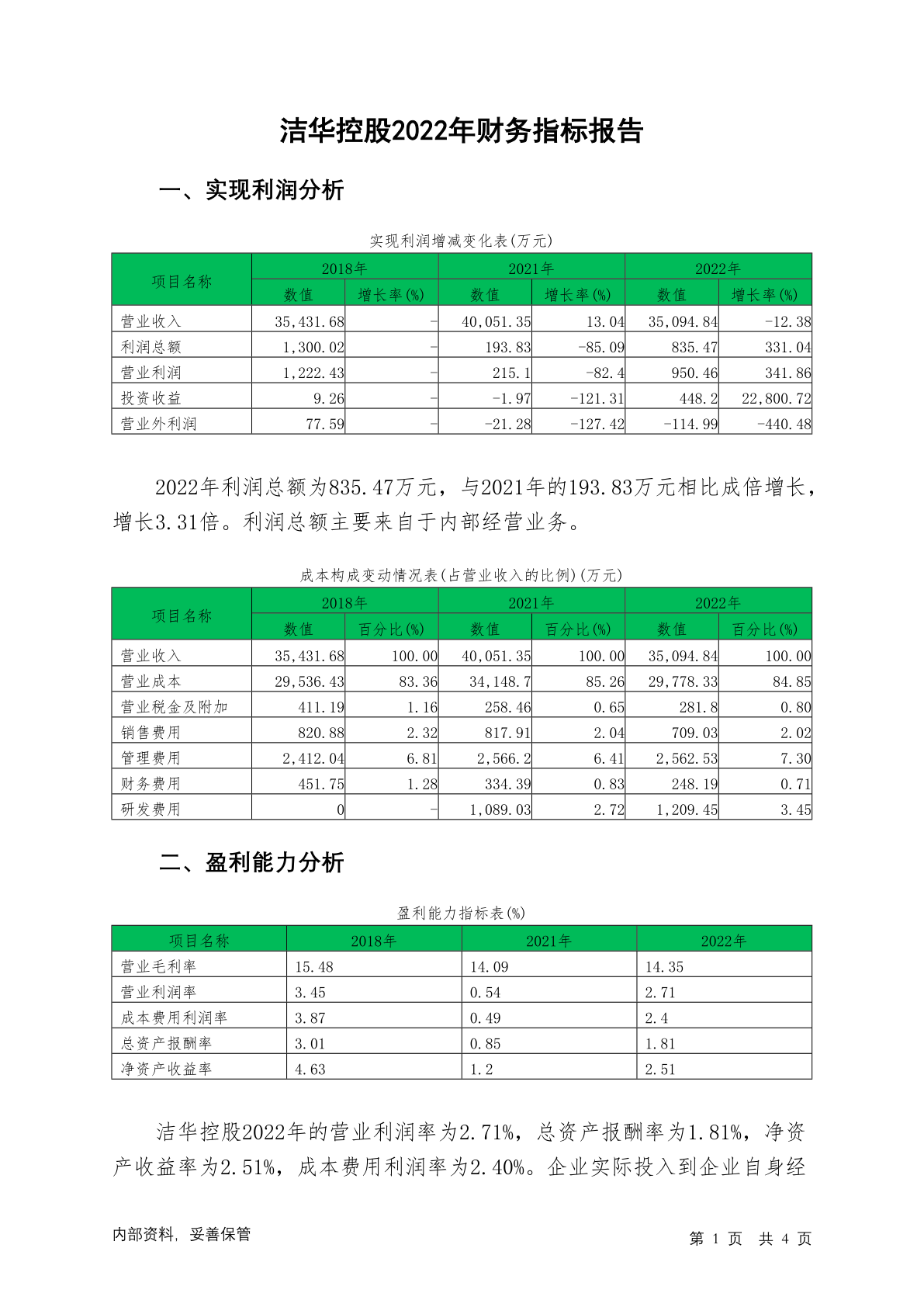 洁华控股2022年财务指标报告

一、实现利润分析

实现利润增减变化表(万元)

| 项目名称 | 2018年 数值 | 2018年 增长率(%) | 2021年 数值 | 2021年 增长率(%) | 2022年 数值 | 2022年 增长率(%) |
|---|---|---|---|---|---|---|
| 营业收入 | 35,431.68 | - | 40,051.35 | 13.04 | 35,094.84 | -12.38 |
| 利润总额 | 1,300.02 | - | 193.83 | -85.09 | 835.47 | 331.04 |
| 营业利润 | 1,222.43 | - | 215.1 | -82.4 | 950.46 | 341.86 |
| 投资收益 | 9.26 | - | -1.97 | -121.31 | 448.2 | 22,800.72 |
| 营业外利润 | 77.59 | - | -21.28 | -127.42 | -114.99 | -440.48 |

2022年利润总额为835.47万元，与2021年的193.83万元相比成倍增长，增长3.31倍。利润总额主要来自于内部经营业务。

成本构成变动情况表(占营业收入的比例)(万元)

| 项目名称 | 2018年 数值 | 2018年 百分比(%) | 2021年 数值 | 2021年 百分比(%) | 2022年 数值 | 2022年 百分比(%) |
|---|---|---|---|---|---|---|
| 营业收入 | 35,431.68 | 100.00 | 40,051.35 | 100.00 | 35,094.84 | 100.00 |
| 营业成本 | 29,536.43 | 83.36 | 34,148.7 | 85.26 | 29,778.33 | 84.85 |
| 营业税金及附加 | 411.19 | 1.16 | 258.46 | 0.65 | 281.8 | 0.80 |
| 销售费用 | 820.88 | 2.32 | 817.91 | 2.04 | 709.03 | 2.02 |
| 管理费用 | 2,412.04 | 6.81 | 2,566.2 | 6.41 | 2,562.53 | 7.30 |
| 财务费用 | 451.75 | 1.28 | 334.39 | 0.83 | 248.19 | 0.71 |
| 研发费用 | 0 | - | 1,089.03 | 2.72 | 1,209.45 | 3.45 |

二、盈利能力分析

盈利能力指标表(%)

| 项目名称 | 2018年 | 2021年 | 2022年 |
|---|---|---|---|
| 营业毛利率 | 15.48 | 14.09 | 14.35 |
| 营业利润率 | 3.45 | 0.54 | 2.71 |
| 成本费用利润率 | 3.87 | 0.49 | 2.4 |
| 总资产报酬率 | 3.01 | 0.85 | 1.81 |
| 净资产收益率 | 4.63 | 1.2 | 2.51 |

洁华控股2022年的营业利润率为2.71%，总资产报酬率为1.81%，净资产收益率为2.51%，成本费用利润率为2.40%。企业实际投入到企业自身经

内部资料，妥善保管　　第 1 页 共 4 页